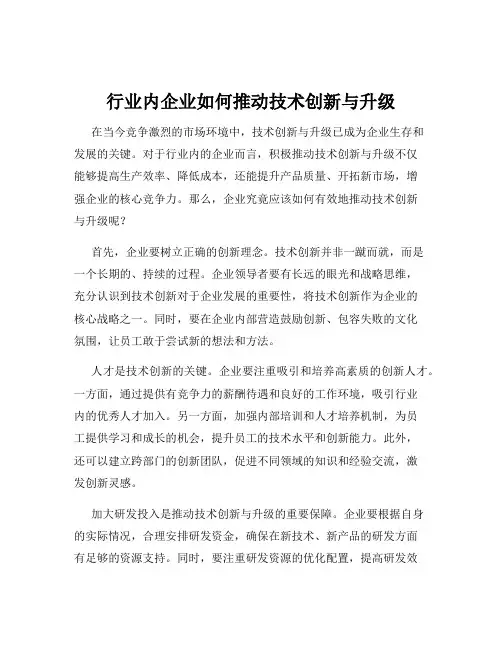 行业内企业如何推动技术创新与升级

在当今竞争激烈的市场环境中，技术创新与升级已成为企业生存和发展的关键。对于行业内的企业而言，积极推动技术创新与升级不仅能够提高生产效率、降低成本，还能提升产品质量、开拓新市场，增强企业的核心竞争力。那么，企业究竟应该如何有效地推动技术创新与升级呢？

首先，企业要树立正确的创新理念。技术创新并非一蹴而就，而是一个长期的、持续的过程。企业领导者要有长远的眼光和战略思维，充分认识到技术创新对于企业发展的重要性，将技术创新作为企业的核心战略之一。同时，要在企业内部营造鼓励创新、包容失败的文化氛围，让员工敢于尝试新的想法和方法。

人才是技术创新的关键。企业要注重吸引和培养高素质的创新人才。一方面，通过提供有竞争力的薪酬待遇和良好的工作环境，吸引行业内的优秀人才加入。另一方面，加强内部培训和人才培养机制，为员工提供学习和成长的机会，提升员工的技术水平和创新能力。此外，还可以建立跨部门的创新团队，促进不同领域的知识和经验交流，激发创新灵感。

加大研发投入是推动技术创新与升级的重要保障。企业要根据自身的实际情况，合理安排研发资金，确保在新技术、新产品的研发方面有足够的资源支持。同时，要注重研发资源的优化配置，提高研发效